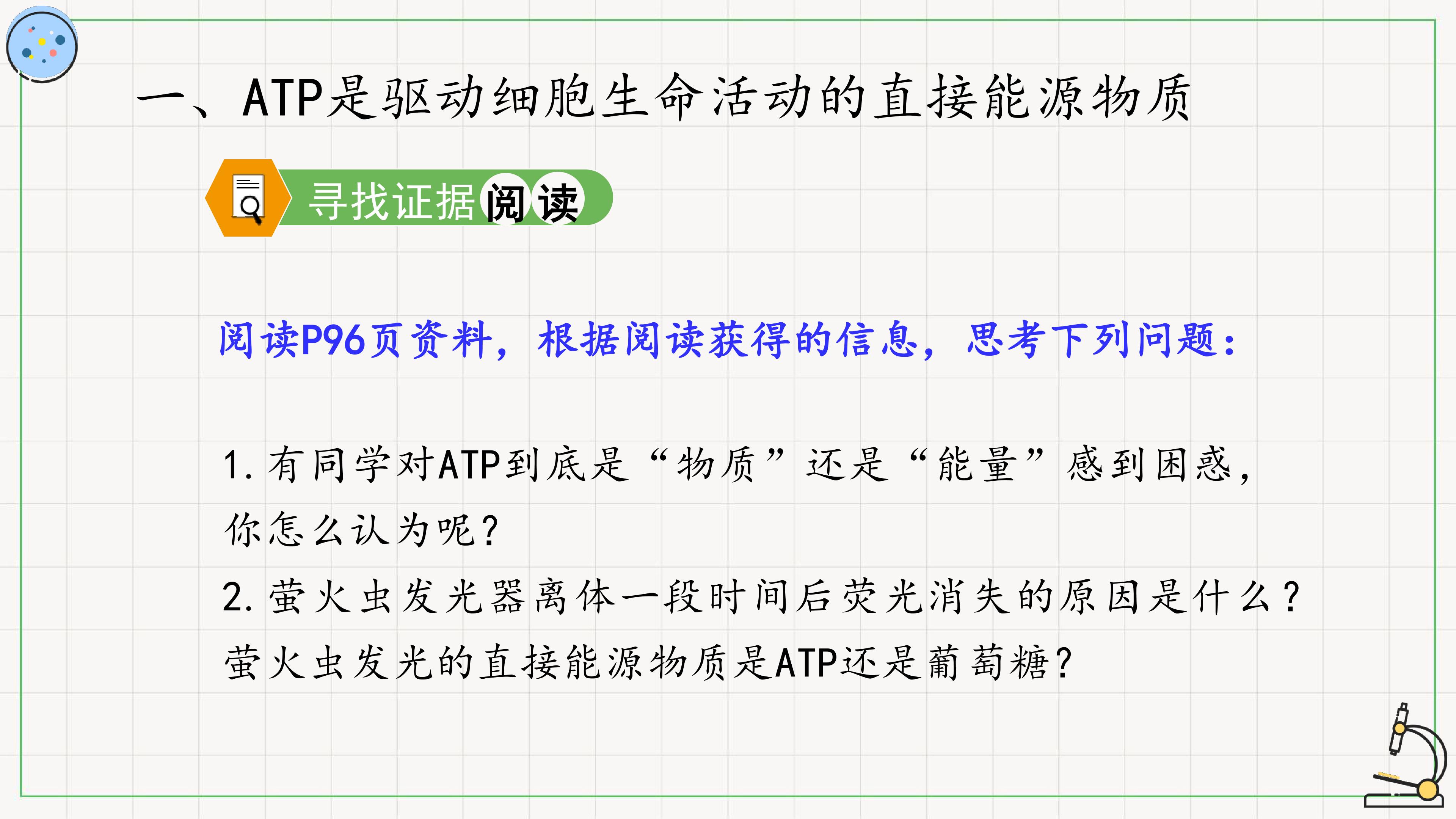 一、ATP是驱动细胞生命活动的直接能源物质

寻找证据阅读

阅读P96页资料，根据阅读获得的信息，思考下列问题：

1.有同学对ATP到底是“物质”还是“能量”感到困惑，你怎么认为呢？

2.萤火虫发光器离体一段时间后荧光消失的原因是什么？萤火虫发光的直接能源物质是ATP还是葡萄糖？